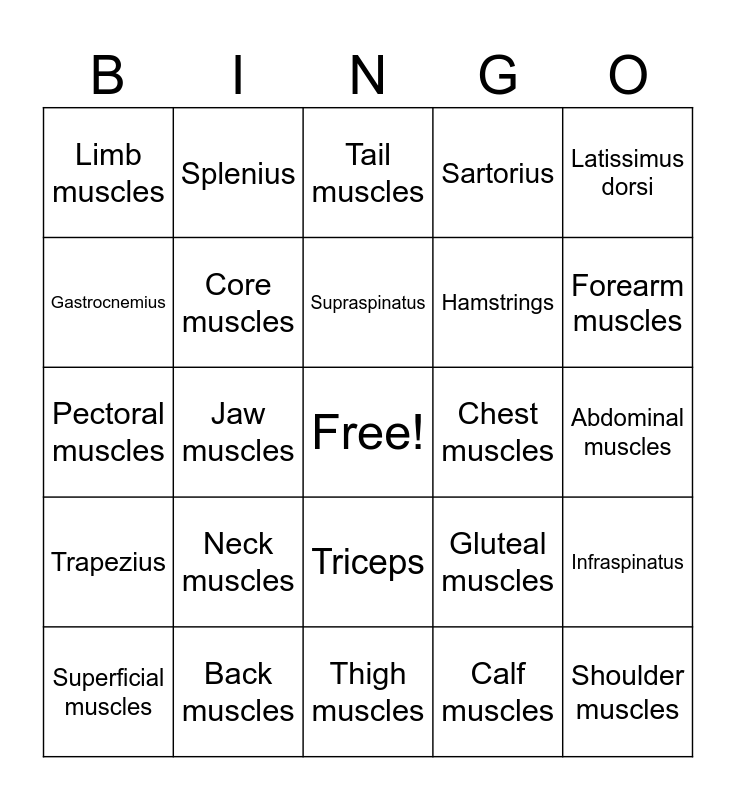 | B | I | N | G | O |
|---|---|---|---|---|
| Limb muscles | Splenius | Tail muscles | Sartorius | Latissimus dorsi |
| Gastrocnemius | Core muscles | Supraspinatus | Hamstrings | Forearm muscles |
| Pectoral muscles | Jaw muscles | Free! | Chest muscles | Abdominal muscles |
| Trapezius | Neck muscles | Triceps | Gluteal muscles | Infraspinatus |
| Superficial muscles | Back muscles | Thigh muscles | Calf muscles | Shoulder muscles |